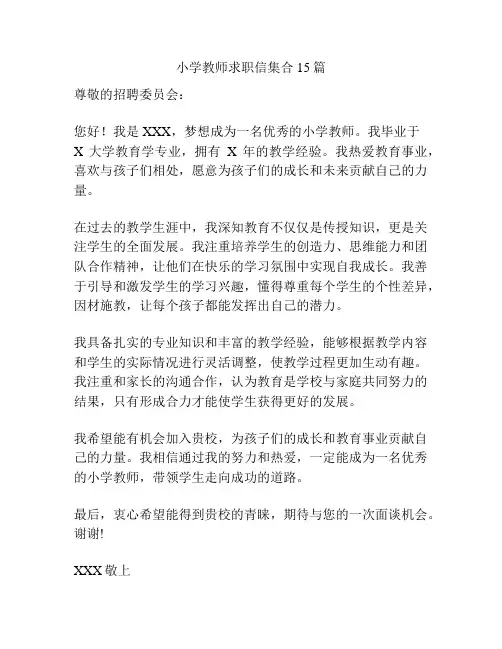 小学教师求职信集合 15 篇

尊敬的招聘委员会：

您好！我是 XXX，梦想成为一名优秀的小学教师。我毕业于 X 大学教育学专业，拥有 X 年的教学经验。我热爱教育事业，喜欢与孩子们相处，愿意为孩子们的成长和未来贡献自己的力量。

在过去的教学生涯中，我深知教育不仅仅是传授知识，更是关注学生的全面发展。我注重培养学生的创造力、思维能力和团队合作精神，让他们在快乐的学习氛围中实现自我成长。我善于引导和激发学生的学习兴趣，懂得尊重每个学生的个性差异，因材施教，让每个孩子都能发挥出自己的潜力。

我具备扎实的专业知识和丰富的教学经验，能够根据教学内容和学生的实际情况进行灵活调整，使教学过程更加生动有趣。我注重和家长的沟通合作，认为教育是学校与家庭共同努力的结果，只有形成合力才能使学生获得更好的发展。

我希望能有机会加入贵校，为孩子们的成长和教育事业贡献自己的力量。我相信通过我的努力和热爱，一定能成为一名优秀的小学教师，带领学生走向成功的道路。

最后，衷心希望能得到贵校的青睐，期待与您的一次面谈机会。谢谢!

XXX 敬上